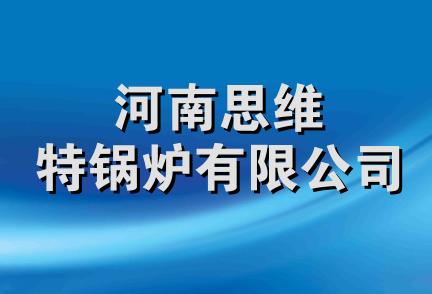 河南思维
特锅炉有限公司